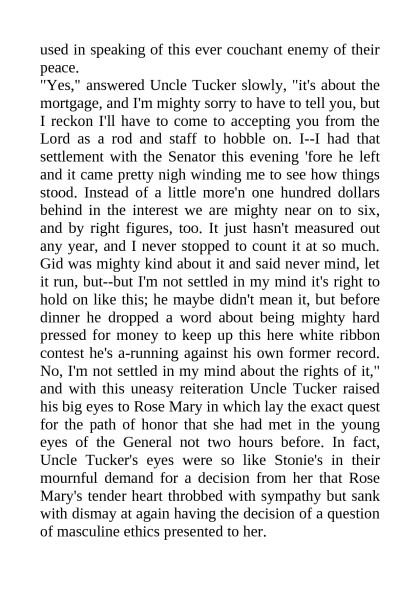 used in speaking of this ever couchant enemy of their peace.
"Yes," answered Uncle Tucker slowly, "it's about the mortgage, and I'm mighty sorry to have to tell you, but I reckon I'll have to come to accepting you from the Lord as a rod and staff to hobble on. I--I had that settlement with the Senator this evening 'fore he left and it came pretty nigh winding me to see how things stood. Instead of a little more'n one hundred dollars behind in the interest we are mighty near on to six, and by right figures, too. It just hasn't measured out any year, and I never stopped to count it at so much. Gid was mighty kind about it and said never mind, let it run, but--but I'm not settled in my mind it's right to hold on like this; he maybe didn't mean it, but before dinner he dropped a word about being mighty hard pressed for money to keep up this here white ribbon contest he's a-running against his own former record. No, I'm not settled in my mind about the rights of it," and with this uneasy reiteration Uncle Tucker raised his big eyes to Rose Mary in which lay the exact quest for the path of honor that she had met in the young eyes of the General not two hours before. In fact, Uncle Tucker's eyes were so like Stonie's in their mournful demand for a decision from her that Rose Mary's tender heart throbbed with sympathy but sank with dismay at again having the decision of a question of masculine ethics presented to her.